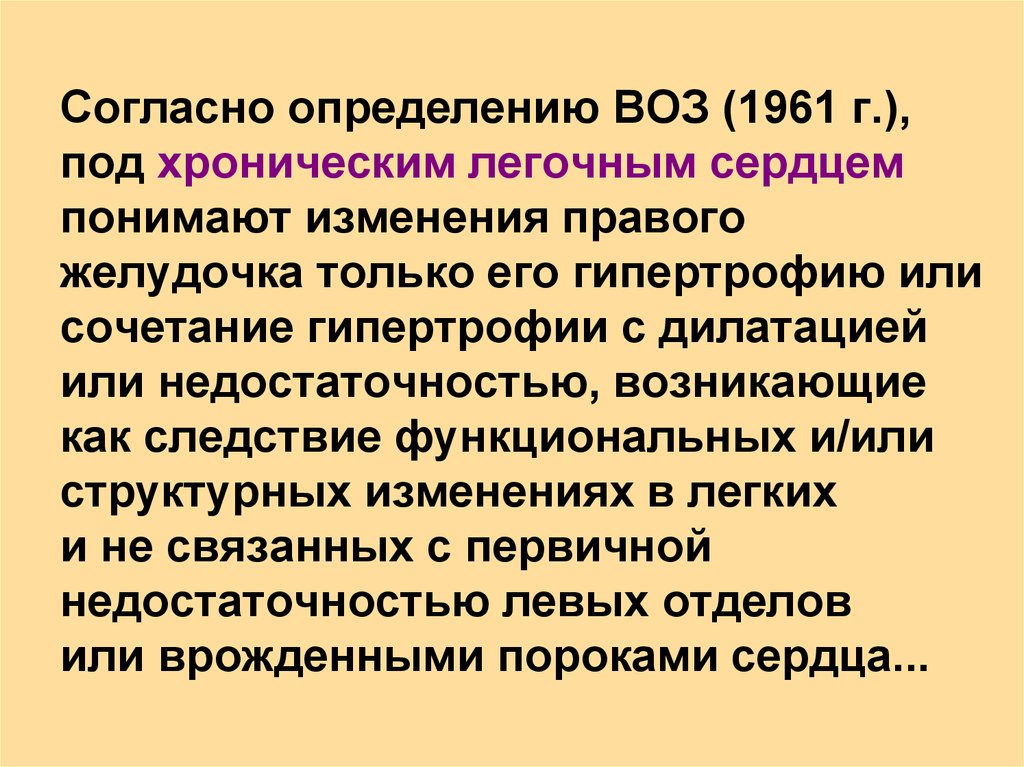 Согласно определению ВОЗ (1961 г.), под хроническим легочным сердцем понимают изменения правого желудочка только его гипертрофию или сочетание гипертрофии с дилатацией или недостаточностью, возникающие как следствие функциональных и/или структурных изменениях в легких и не связанных с первичной недостаточностью левых отделов или врожденными пороками сердца...